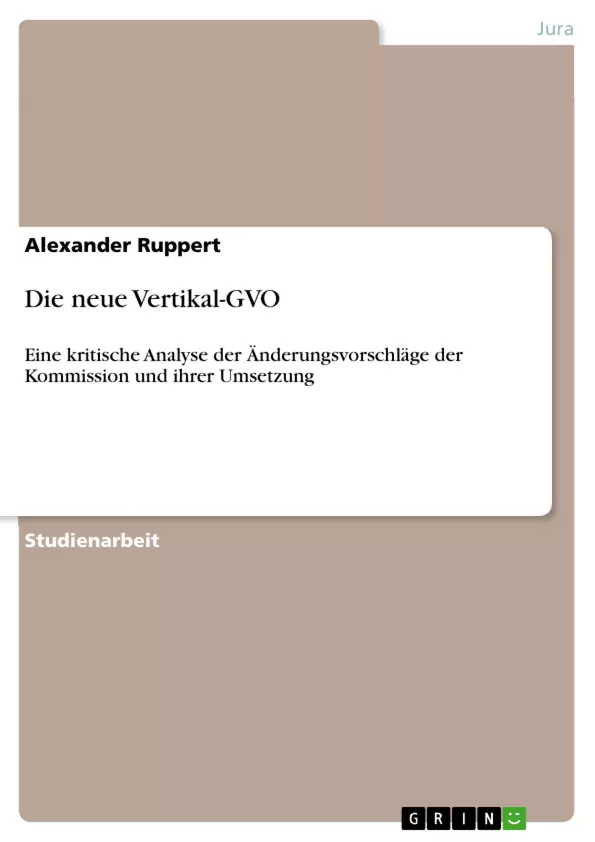 Jura

Alexander Ruppert

Die neue Vertikal-GVO

Eine kritische Analyse der Änderungsvorschläge der Kommission und ihrer Umsetzung

Studienarbeit

GRIN